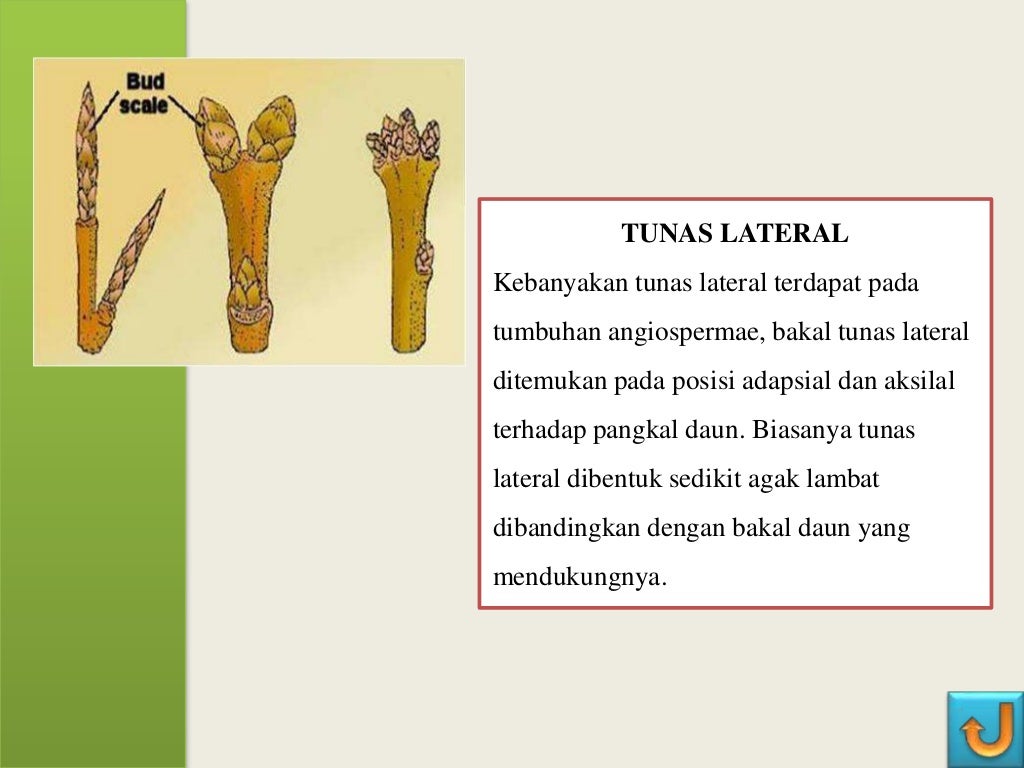 Bud scale

TUNAS LATERAL

Kebanyakan tunas lateral terdapat pada tumbuhan angiospermae, bakal tunas lateral ditemukan pada posisi adapsial dan aksilal terhadap pangkal daun. Biasanya tunas lateral dibentuk sedikit agak lambat dibandingkan dengan bakal daun yang mendukungnya.